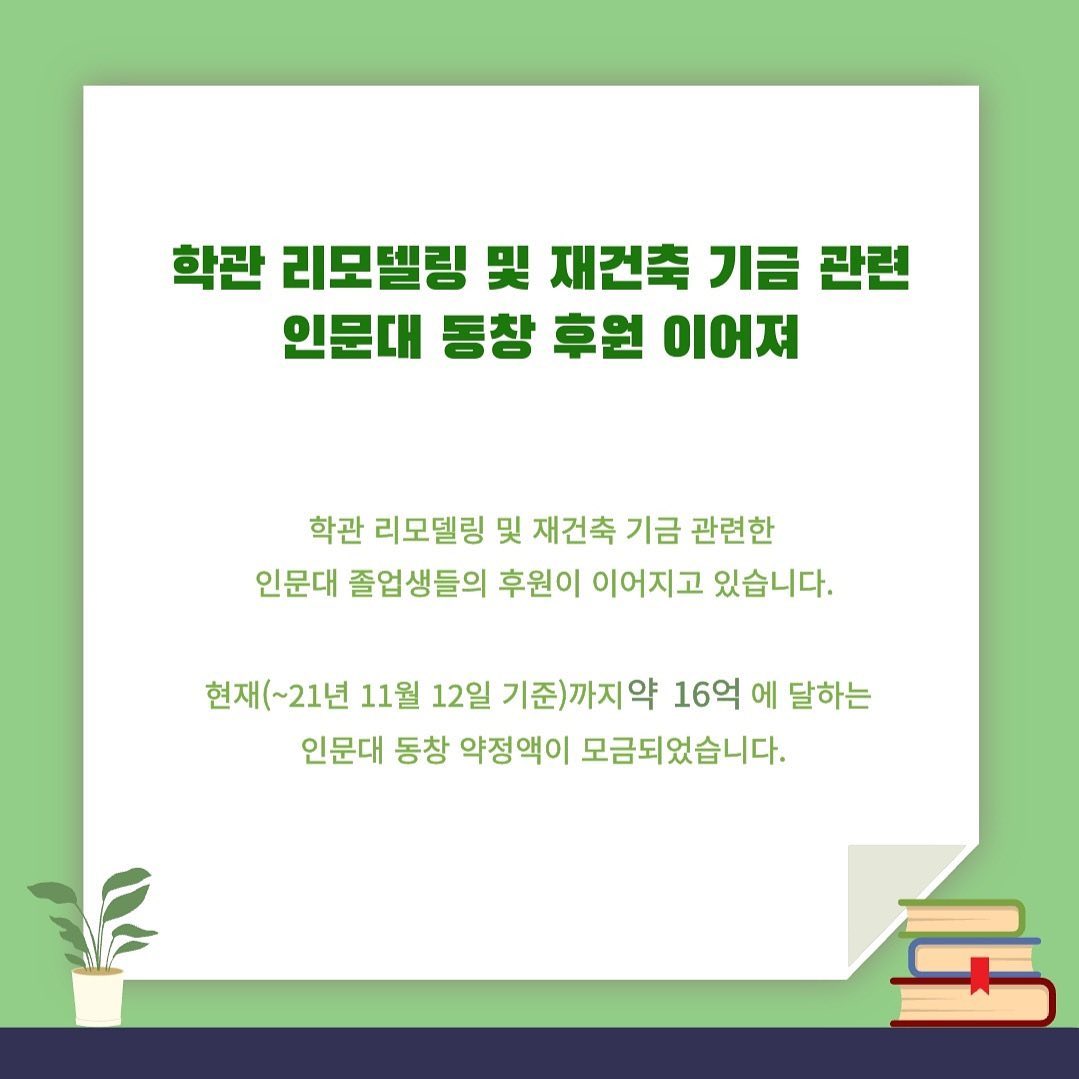 학관 리모델링 및 재건축 기금 관련
인문대 동창 후원 이어져

학관 리모델링 및 재건축 기금 관련한
인문대 졸업생들의 후원이 이어지고 있습니다.

현재(~21년 11월 12일 기준)까지 약 16억 에 달하는
인문대 동창 약정액이 모금되었습니다.